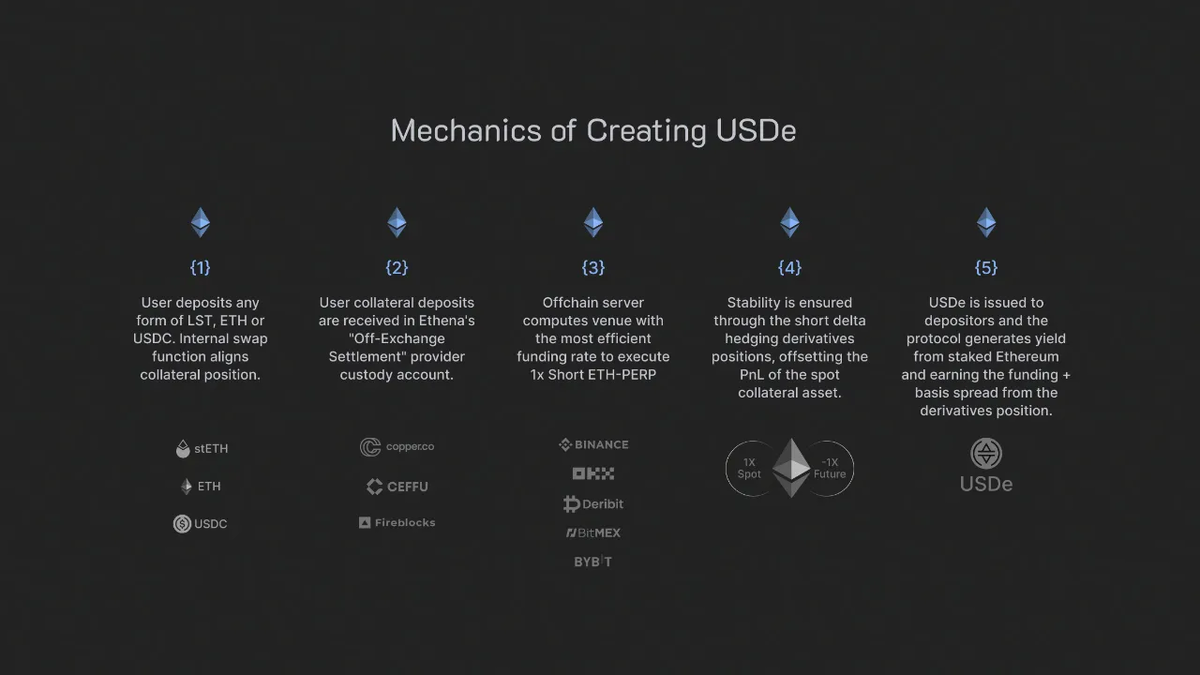 Mechanics of Creating USDe

{1}

User deposits any form of LST, ETH or USDC. Internal swap function aligns collateral position.

stETH

ETH

USDC

{2}

User collateral deposits are received in Ethena's "Off-Exchange Settlement" provider custody account.

copper.co

CEFFU

Fireblocks

{3}

Offchain server computes venue with the most efficient funding rate to execute 1x Short ETH-PERP

BINANCE

OKX

Deribit

BitMEX

BYBIT

{4}

Stability is ensured through the short delta hedging derivatives positions, offsetting the PnL of the spot collateral asset.

1X Spot

-1X Future

{5}

USDe is issued to depositors and the protocol generates yield from staked Ethereum and earning the funding + basis spread from the derivatives position.

USDe